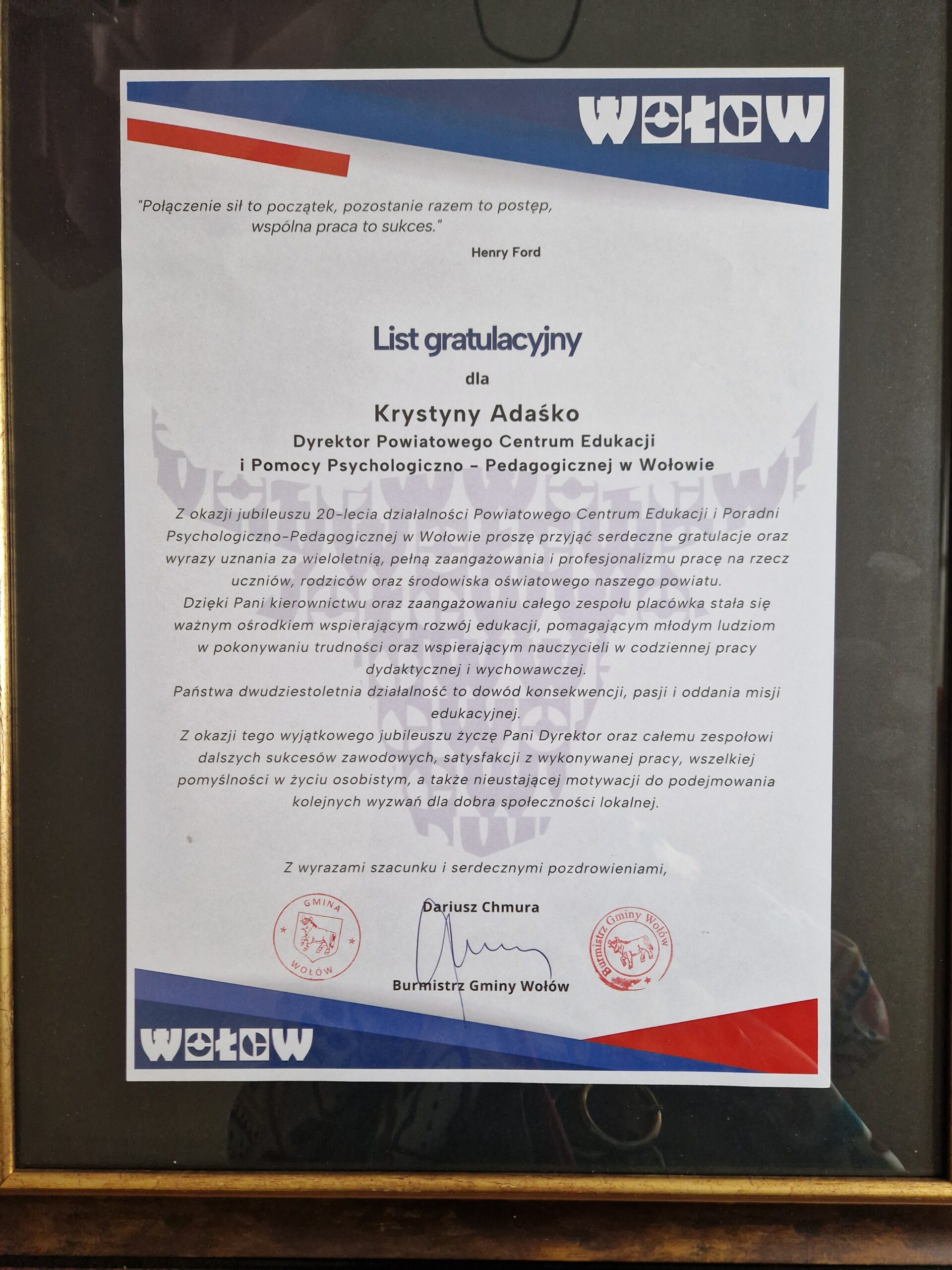 WOŁÓW

"Połączenie sił to początek, pozostanie razem to postęp, wspólna praca to sukces."

Henry Ford

List gratulacyjny

dla

Krystyny Adaśko

Dyrektor Powiatowego Centrum Edukacji i Pomocy Psychologiczno – Pedagogicznej w Wołowie

Z okazji jubileuszu 20-lecia działalności Powiatowego Centrum Edukacji i Poradni Psychologiczno-Pedagogicznej w Wołowie proszę przyjąć serdeczne gratulacje oraz wyrazy uznania za wieloletnią, pełną zaangażowania i profesjonalizmu pracę na rzecz uczniów, rodziców oraz środowiska oświatowego naszego powiatu.
Dzięki Pani kierownictwu oraz zaangażowaniu całego zespołu placówka stała się ważnym ośrodkiem wspierającym rozwój edukacji, pomagającym młodym ludziom w pokonywaniu trudności oraz wspierającym nauczycieli w codziennej pracy dydaktycznej i wychowawczej.
Państwa dwudziestoletnia działalność to dowód konsekwencji, pasji i oddania misji edukacyjnej.
Z okazji tego wyjątkowego jubileuszu życzę Pani Dyrektor oraz całemu zespołowi dalszych sukcesów zawodowych, satysfakcji z wykonywanej pracy, wszelkiej pomyślności w życiu osobistym, a także nieustającej motywacji do podejmowania kolejnych wyzwań dla dobra społeczności lokalnej.

Z wyrazami szacunku i serdecznymi pozdrowieniami,

GMINA WOŁÓW

Dariusz Chmura

Burmistrz Gminy Wołów

Burmistrz Gminy Wołów

WOŁÓW